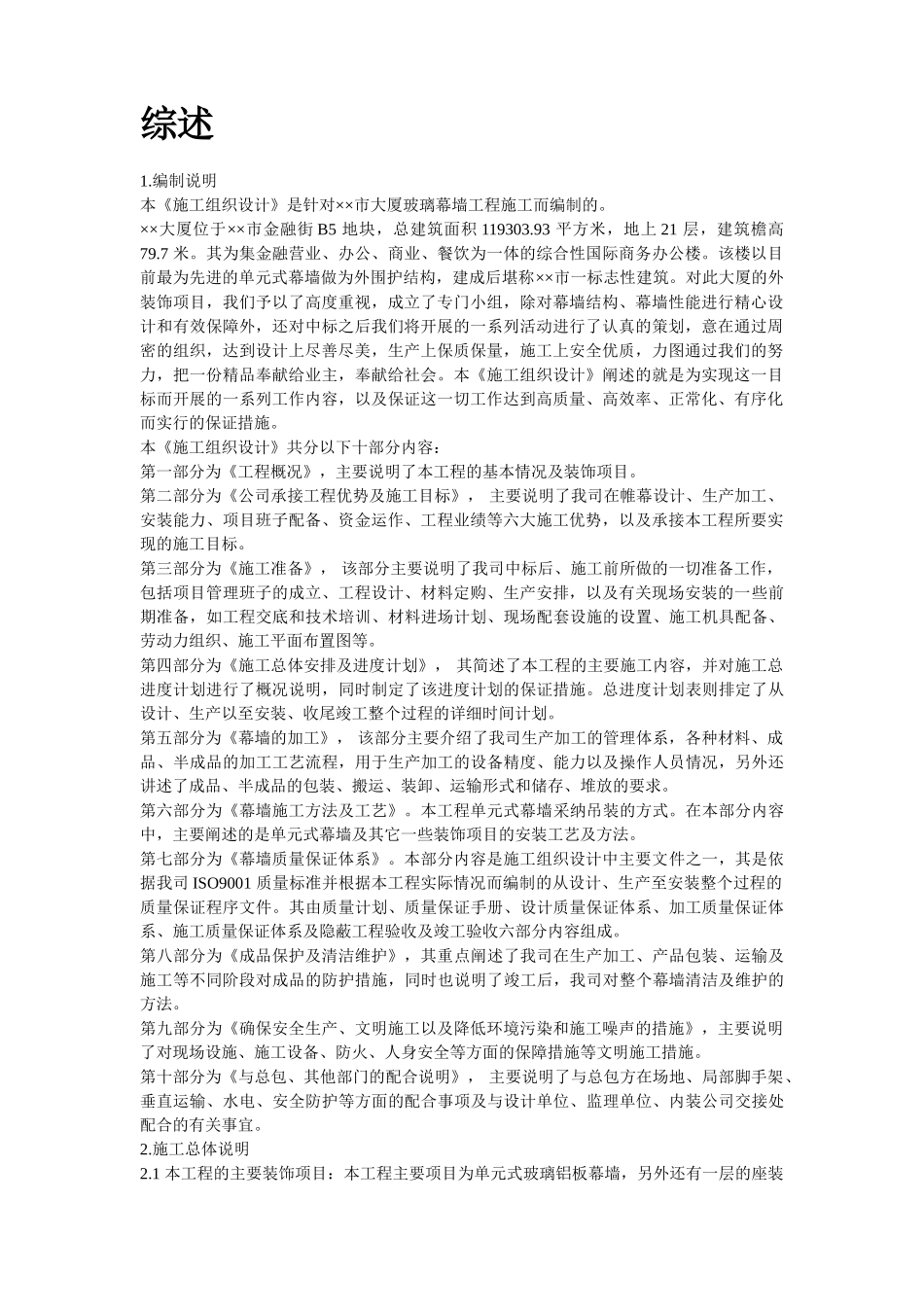 综述

1.编制说明
本《施工组织设计》是针对××市大厦玻璃幕墙工程施工而编制的。
××大厦位于××市金融街 B5 地块，总建筑面积 119303.93 平方米，地上 21 层，建筑檐高 79.7 米。其为集金融营业、办公、商业、餐饮为一体的综合性国际商务办公楼。该楼以目前最为先进的单元式幕墙做为外围护结构，建成后堪称××市一标志性建筑。对此大厦的外装饰项目，我们予以了高度重视，成立了专门小组，除对幕墙结构、幕墙性能进行精心设计和有效保障外，还对中标之后我们将开展的一系列活动进行了认真的策划，意在通过周密的组织，达到设计上尽善尽美，生产上保质保量，施工上安全优质，力图通过我们的努力，把一份精品奉献给业主，奉献给社会。本《施工组织设计》阐述的就是为实现这一目标而开展的一系列工作内容，以及保证这一切工作达到高质量、高效率、正常化、有序化而实行的保证措施。
本《施工组织设计》共分以下十部分内容：
第一部分为《工程概况》，主要说明了本工程的基本情况及装饰项目。
第二部分为《公司承接工程优势及施工目标》， 主要说明了我司在帷幕设计、生产加工、安装能力、项目班子配备、资金运作、工程业绩等六大施工优势，以及承接本工程所要实现的施工目标。
第三部分为《施工准备》， 该部分主要说明了我司中标后、施工前所做的一切准备工作，包括项目管理班子的成立、工程设计、材料定购、生产安排，以及有关现场安装的一些前期准备，如工程交底和技术培训、材料进场计划、现场配套设施的设置、施工机具配备、劳动力组织、施工平面布置图等。
第四部分为《施工总体安排及进度计划》， 其简述了本工程的主要施工内容，并对施工总进度计划进行了概况说明，同时制定了该进度计划的保证措施。总进度计划表则排定了从设计、生产以至安装、收尾竣工整个过程的详细时间计划。
第五部分为《幕墙的加工》， 该部分主要介绍了我司生产加工的管理体系，各种材料、成品、半成品的加工工艺流程，用于生产加工的设备精度、能力以及操作人员情况，另外还讲述了成品、半成品的包装、搬运、装卸、运输形式和储存、堆放的要求。
第六部分为《幕墙施工方法及工艺》。本工程单元式幕墙采纳吊装的方式。在本部分内容中，主要阐述的是单元式幕墙及其它一些装饰项目的安装工艺及方法。
第七部分为《幕墙质量保证体系》。本部分内容是施工组织设计中主要文件之一，其是依据我司 ISO9001 质量标准并根据本工程实际情况而编制的从设计、生产至安装整个过程的质量保证程序文件。其由质量计划、质量保证手册、设计质量保证体系、加工质量保证体系、施工质量保证体系及隐蔽工程验收及竣工验收六部分内容组成。
第八部分为《成品保护及清洁维护》，其重点阐述了我司在生产加工、产品包装、运输及施工等不同阶段对成品的防护措施，同时也说明了竣工后，我司对整个幕墙清洁及维护的方法。
第九部分为《确保安全生产、文明施工以及降低环境污染和施工噪声的措施》，主要说明了对现场设施、施工设备、防火、人身安全等方面的保障措施等文明施工措施。
第十部分为《与总包、其他部门的配合说明》， 主要说明了与总包方在场地、局部脚手架、垂直运输、水电、安全防护等方面的配合事项及与设计单位、监理单位、内装公司交接处配合的有关事宜。
2.施工总体说明
2.1 本工程的主要装饰项目：本工程主要项目为单元式玻璃铝板幕墙，另外还有一层的座装